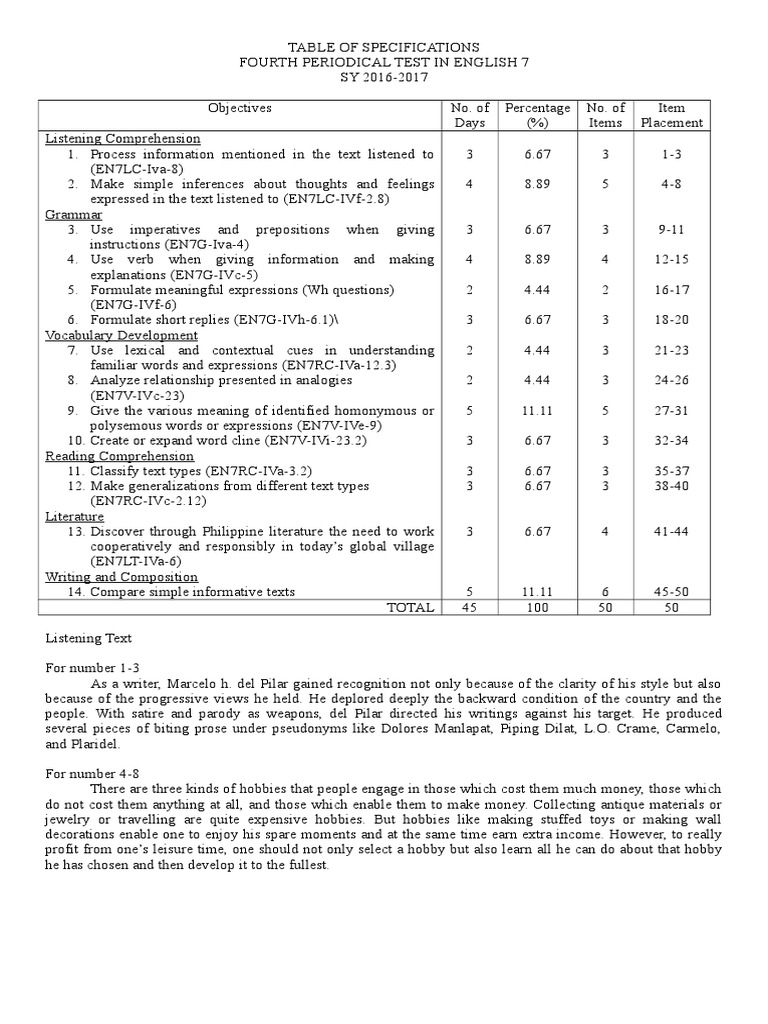 TABLE OF SPECIFICATIONS
FOURTH PERIODICAL TEST IN ENGLISH 7
SY 2016-2017

| Objectives | No. of Days | Percentage (%) | No. of Items | Item Placement |
|---|---|---|---|---|
| Listening Comprehension | | | | |
| 1. Process information mentioned in the text listened to (EN7LC-Iva-8) | 3 | 6.67 | 3 | 1-3 |
| 2. Make simple inferences about thoughts and feelings expressed in the text listened to (EN7LC-IVf-2.8) | 4 | 8.89 | 5 | 4-8 |
| Grammar | | | | |
| 3. Use imperatives and prepositions when giving instructions (EN7G-Iva-4) | 3 | 6.67 | 3 | 9-11 |
| 4. Use verb when giving information and making explanations (EN7G-IVc-5) | 4 | 8.89 | 4 | 12-15 |
| 5. Formulate meaningful expressions (Wh questions) (EN7G-IVf-6) | 2 | 4.44 | 2 | 16-17 |
| 6. Formulate short replies (EN7G-IVh-6.1)\ | 3 | 6.67 | 3 | 18-20 |
| Vocabulary Development | | | | |
| 7. Use lexical and contextual cues in understanding familiar words and expressions (EN7RC-IVa-12.3) | 2 | 4.44 | 3 | 21-23 |
| 8. Analyze relationship presented in analogies (EN7V-IVc-23) | 2 | 4.44 | 3 | 24-26 |
| 9. Give the various meaning of identified homonymous or polysemous words or expressions (EN7V-IVe-9) | 5 | 11.11 | 5 | 27-31 |
| 10. Create or expand word cline (EN7V-IVi-23.2) | 3 | 6.67 | 3 | 32-34 |
| Reading Comprehension | | | | |
| 11. Classify text types (EN7RC-IVa-3.2) | 3 | 6.67 | 3 | 35-37 |
| 12. Make generalizations from different text types (EN7RC-IVc-2.12) | 3 | 6.67 | 3 | 38-40 |
| Literature | | | | |
| 13. Discover through Philippine literature the need to work cooperatively and responsibly in today's global village (EN7LT-IVa-6) | 3 | 6.67 | 4 | 41-44 |
| Writing and Composition | | | | |
| 14. Compare simple informative texts | 5 | 11.11 | 6 | 45-50 |
| TOTAL | 45 | 100 | 50 | 50 |

Listening Text

For number 1-3
As a writer, Marcelo h. del Pilar gained recognition not only because of the clarity of his style but also because of the progressive views he held. He deplored deeply the backward condition of the country and the people. With satire and parody as weapons, del Pilar directed his writings against his target. He produced several pieces of biting prose under pseudonyms like Dolores Manlapat, Piping Dilat, L.O. Crame, Carmelo, and Plaridel.

For number 4-8
There are three kinds of hobbies that people engage in those which cost them much money, those which do not cost them anything at all, and those which enable them to make money. Collecting antique materials or jewelry or travelling are quite expensive hobbies. But hobbies like making stuffed toys or making wall decorations enable one to enjoy his spare moments and at the same time earn extra income. However, to really profit from one's leisure time, one should not only select a hobby but also learn all he can do about that hobby he has chosen and then develop it to the fullest.